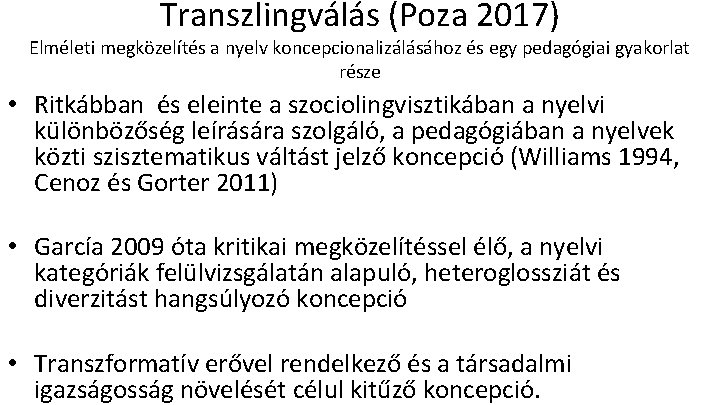 Transzlingválás (Poza 2017)
Elméleti megközelítés a nyelv koncepcionalizálásához és egy pedagógiai gyakorlat része

• Ritkábban és eleinte a szociolingvisztikában a nyelvi különbözőség leírására szolgáló, a pedagógiában a nyelvek közti szisztematikus váltást jelző koncepció (Williams 1994, Cenoz és Gorter 2011)

• García 2009 óta kritikai megközelítéssel élő, a nyelvi kategóriák felülvizsgálatán alapuló, heteroglossziát és diverzitást hangsúlyozó koncepció

• Transzformatív erővel rendelkező és a társadalmi igazságosság növelését célul kitűző koncepció.